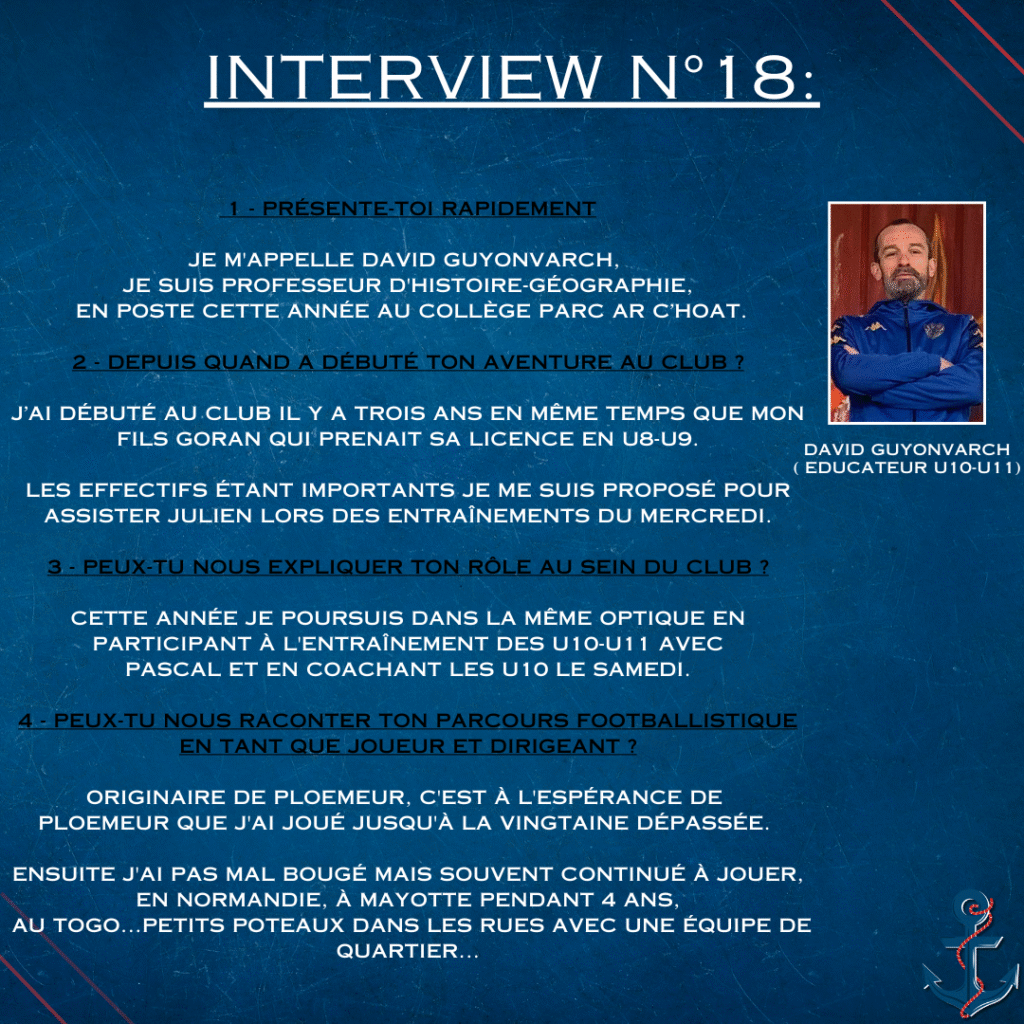 INTERVIEW N°18:

1 - PRÉSENTE-TOI RAPIDEMENT

JE M'APPELLE DAVID GUYONVARCH, JE SUIS PROFESSEUR D'HISTOIRE-GÉOGRAPHIE, EN POSTE CETTE ANNÉE AU COLLÈGE PARC AR C'HOAT.

2 - DEPUIS QUAND A DÉBUTÉ TON AVENTURE AU CLUB ?

J'AI DÉBUTÉ AU CLUB IL Y A TROIS ANS EN MÊME TEMPS QUE MON FILS GORAN QUI PRENAIT SA LICENCE EN U8-U9.

LES EFFECTIFS ÉTANT IMPORTANTS JE ME SUIS PROPOSÉ POUR ASSISTER JULIEN LORS DES ENTRAÎNEMENTS DU MERCREDI.

3 - PEUX-TU NOUS EXPLIQUER TON RÔLE AU SEIN DU CLUB ?

CETTE ANNÉE JE POURSUIS DANS LA MÊME OPTIQUE EN PARTICIPANT À L'ENTRAÎNEMENT DES U10-U11 AVEC PASCAL ET EN COACHANT LES U10 LE SAMEDI.

4 - PEUX-TU NOUS RACONTER TON PARCOURS FOOTBALLISTIQUE EN TANT QUE JOUEUR ET DIRIGEANT ?

ORIGINAIRE DE PLOEMEUR, C'EST À L'ESPÉRANCE DE PLOEMEUR QUE J'AI JOUÉ JUSQU'À LA VINGTAINE DÉPASSÉE.

ENSUITE J'AI PAS MAL BOUGÉ MAIS SOUVENT CONTINUÉ À JOUER, EN NORMANDIE, À MAYOTTE PENDANT 4 ANS, AU TOGO...PETITS POTEAUX DANS LES RUES AVEC UNE ÉQUIPE DE QUARTIER...

DAVID GUYONVARCH
( EDUCATEUR U10-U11)